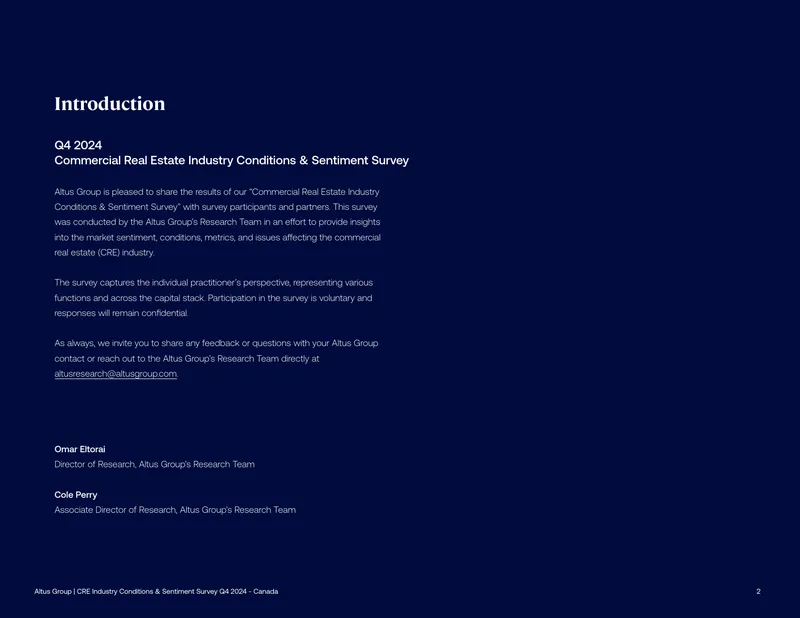 Introduction

Q4 2024
Commercial Real Estate Industry Conditions & Sentiment Survey

Altus Group is pleased to share the results of our "Commercial Real Estate Industry Conditions & Sentiment Survey" with survey participants and partners. This survey was conducted by the Altus Group's Research Team in an effort to provide insights into the market sentiment, conditions, metrics, and issues affecting the commercial real estate (CRE) industry.

The survey captures the individual practitioner's perspective, representing various functions and across the capital stack. Participation in the survey is voluntary and responses will remain confidential.

As always, we invite you to share any feedback or questions with your Altus Group contact or reach out to the Altus Group's Research Team directly at altusresearch@altusgroup.com.

Omar Eltorai
Director of Research, Altus Group's Research Team

Cole Perry
Associate Director of Research, Altus Group's Research Team

Altus Group | CRE Industry Conditions & Sentiment Survey Q4 2024 - Canada

2